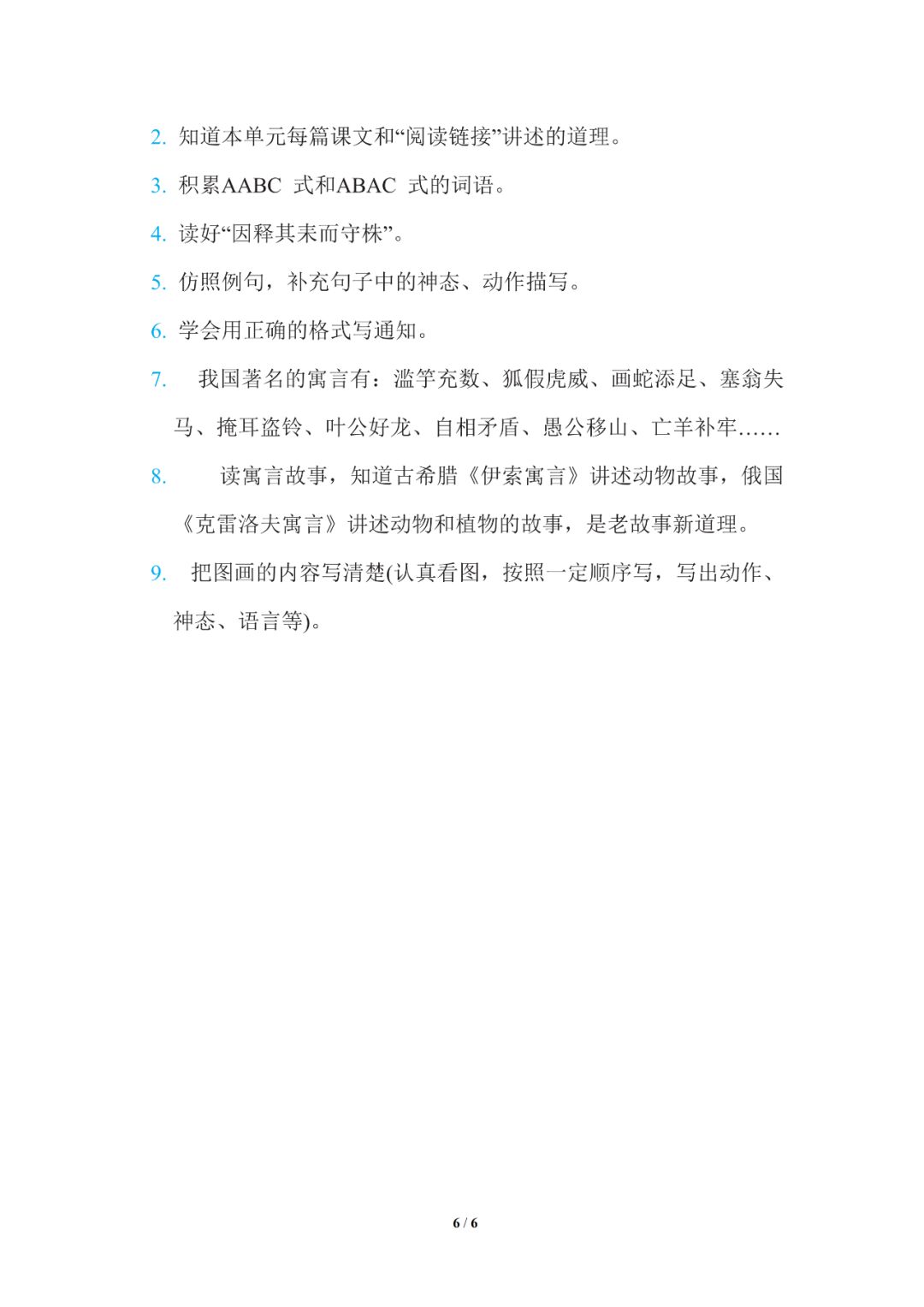 2. 知道本单元每篇课文和“阅读链接”讲述的道理。

3. 积累AABC 式和ABAC 式的词语。

4. 读好“因释其耒而守株”。

5. 仿照例句，补充句子中的神态、动作描写。

6. 学会用正确的格式写通知。

7. 我国著名的寓言有：滥竽充数、狐假虎威、画蛇添足、塞翁失马、掩耳盗铃、叶公好龙、自相矛盾、愚公移山、亡羊补牢……

8. 读寓言故事，知道古希腊《伊索寓言》讲述动物故事，俄国《克雷洛夫寓言》讲述动物和植物的故事，是老故事新道理。

9. 把图画的内容写清楚(认真看图，按照一定顺序写，写出动作、神态、语言等)。

6 / 6